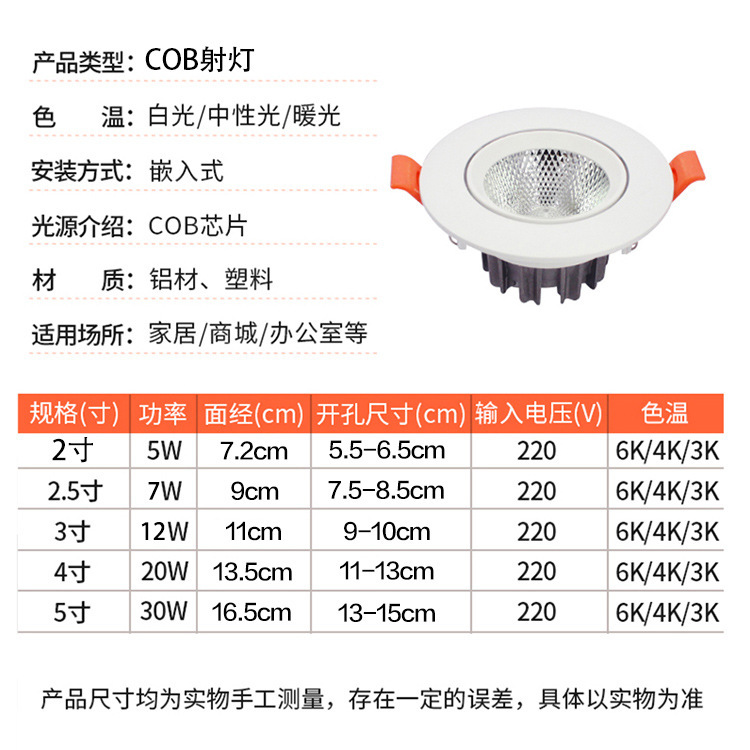 产品类型：COB射灯

色　　温：白光/中性光/暖光

安装方式：嵌入式

光源介绍：COB芯片

材　　质：铝材、塑料

适用场所：家居/商城/办公室等

| 规格(寸) | 功率 | 面经(cm) | 开孔尺寸(cm) | 输入电压(V) | 色温 |
|---|---|---|---|---|---|
| 2寸 | 5W | 7.2cm | 5.5-6.5cm | 220 | 6K/4K/3K |
| 2.5寸 | 7W | 9cm | 7.5-8.5cm | 220 | 6K/4K/3K |
| 3寸 | 12W | 11cm | 9-10cm | 220 | 6K/4K/3K |
| 4寸 | 20W | 13.5cm | 11-13cm | 220 | 6K/4K/3K |
| 5寸 | 30W | 16.5cm | 13-15cm | 220 | 6K/4K/3K |

产品尺寸均为实物手工测量，存在一定的误差，具体以实物为准